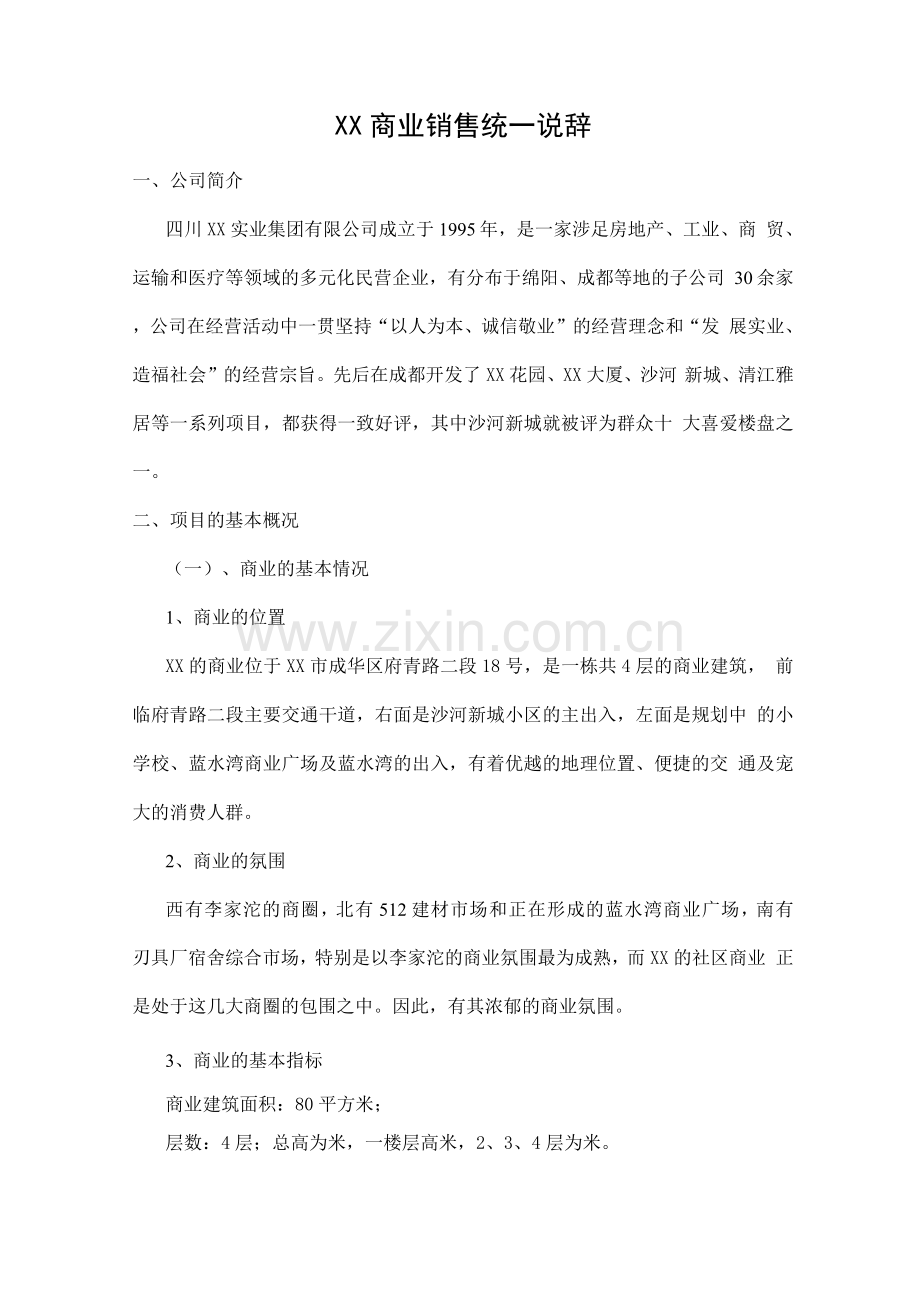 XX商业销售统一说辞

一、公司简介

四川XX实业集团有限公司成立于1995年，是一家涉足房地产、工业、商贸、运输和医疗等领域的多元化民营企业，有分布于绵阳、成都等地的子公司30余家，公司在经营活动中一贯坚持“以人为本、诚信敬业”的经营理念和“发展实业、造福社会”的经营宗旨。先后在成都开发了XX花园、XX大厦、沙河新城、清江雅居等一系列项目，都获得一致好评，其中沙河新城就被评为群众十大喜爱楼盘之一。

二、项目的基本概况

（一）、商业的基本情况

1、商业的位置

XX的商业位于XX市成华区府青路二段18号，是一栋共4层的商业建筑，前临府青路二段主要交通干道，右面是沙河新城小区的主出入，左面是规划中的小学校、蓝水湾商业广场及蓝水湾的出入，有着优越的地理位置、便捷的交通及宠大的消费人群。

2、商业的氛围

西有李家沱的商圈，北有512建材市场和正在形成的蓝水湾商业广场，南有刃具厂宿舍综合市场，特别是以李家沱的商业氛围最为成熟，而XX的社区商业正是处于这几大商圈的包围之中。因此，有其浓郁的商业氛围。

3、商业的基本指标

商业建筑面积：80平方米；

层数：4层；总高为米，一楼层高米，2、3、4层为米。

www.zixin.com.cn